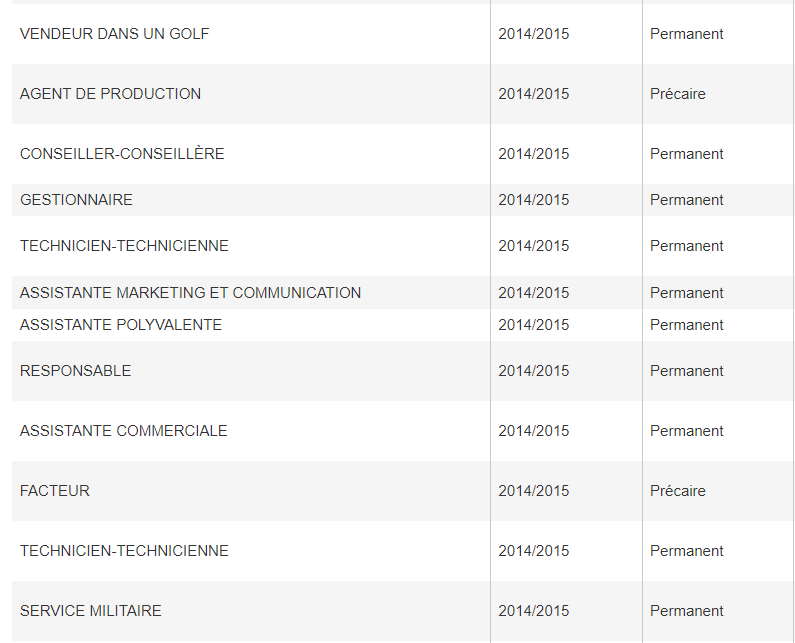 | | | |
|---|---|---|
| VENDEUR DANS UN GOLF | 2014/2015 | Permanent |
| AGENT DE PRODUCTION | 2014/2015 | Précaire |
| CONSEILLER-CONSEILLÈRE | 2014/2015 | Permanent |
| GESTIONNAIRE | 2014/2015 | Permanent |
| TECHNICIEN-TECHNICIENNE | 2014/2015 | Permanent |
| ASSISTANTE MARKETING ET COMMUNICATION | 2014/2015 | Permanent |
| ASSISTANTE POLYVALENTE | 2014/2015 | Permanent |
| RESPONSABLE | 2014/2015 | Permanent |
| ASSISTANTE COMMERCIALE | 2014/2015 | Permanent |
| FACTEUR | 2014/2015 | Précaire |
| TECHNICIEN-TECHNICIENNE | 2014/2015 | Permanent |
| SERVICE MILITAIRE | 2014/2015 | Permanent |